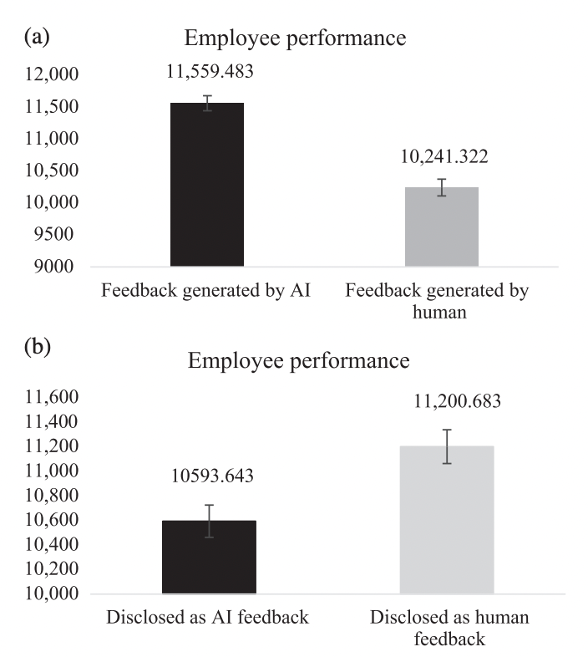 (a)

Employee performance

12,000
11,500
11,000
10,500
10,000
9500
9000

11,559.483

10,241.322

Feedback generated by AI

Feedback generated by human

(b)

Employee performance

11,600
11,400
11,200
11,000
10,800
10,600
10,400
10,200
10,000

10593.643

11,200.683

Disclosed as AI feedback

Disclosed as human feedback